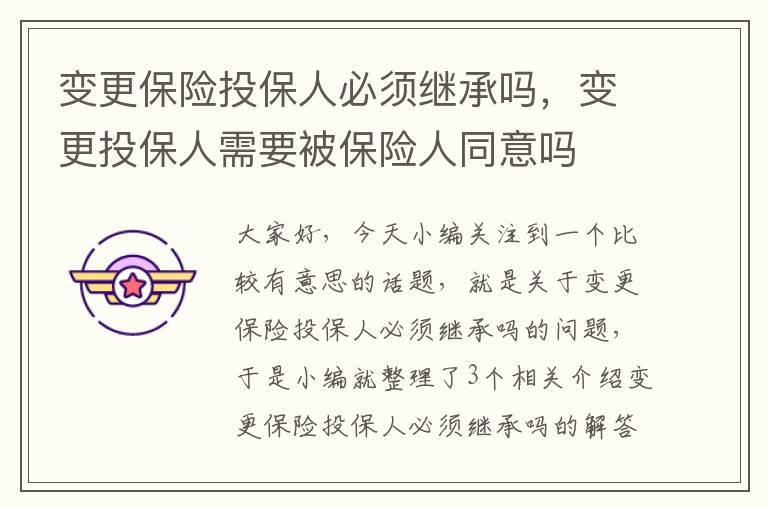 变更保险投保人必须继承吗，变更投保人需要被保险人同意吗

大家好，今天小编关注到一个比较有意思的话题，就是关于变更保险投保人必须继承吗的问题，于是小编就整理了3个相关介绍变更保险投保人必须继承吗的解答